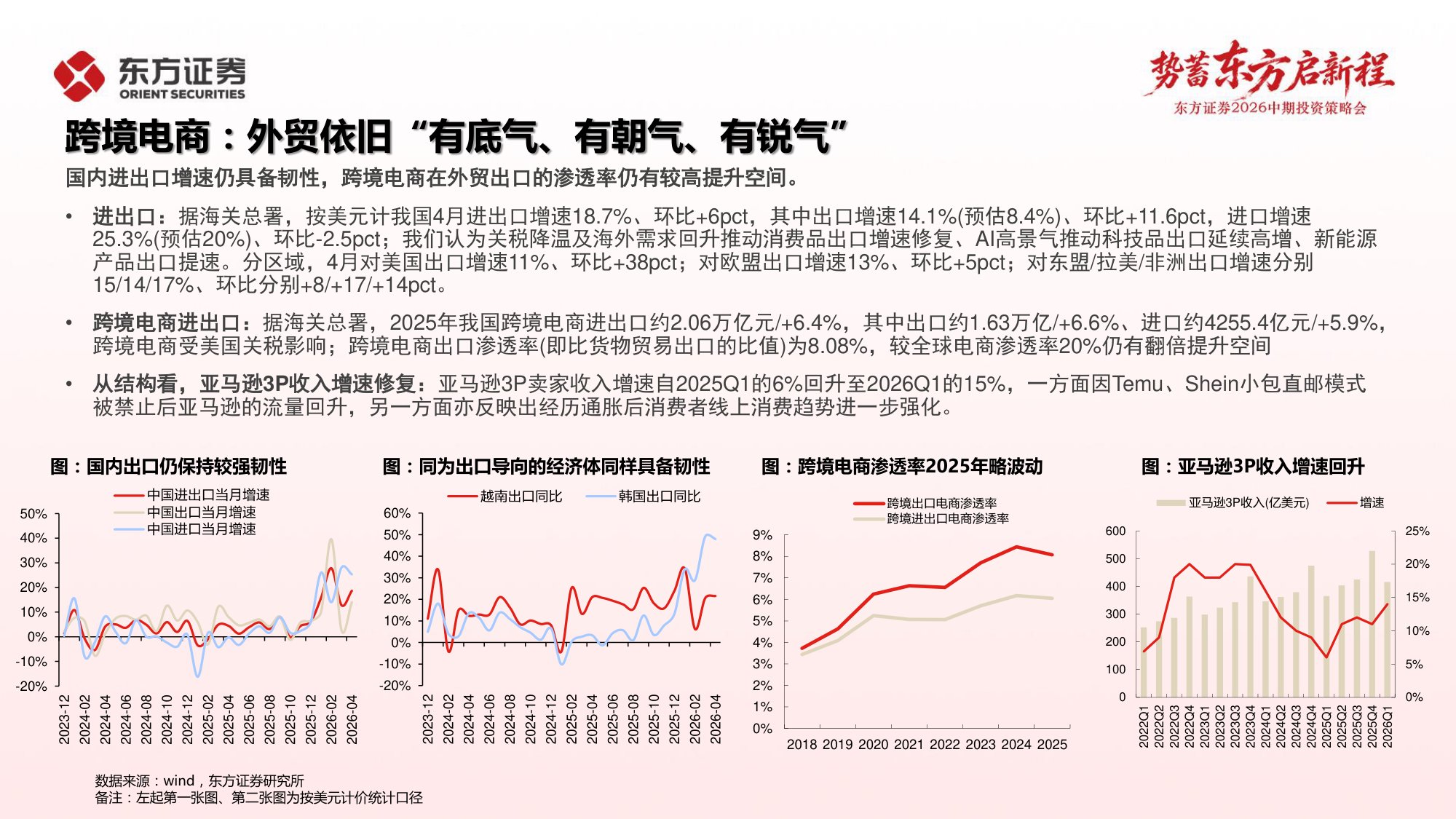 东方证券
ORIENT SECURITIES

势蓄东方启新程
东方证券2026中期投资策略会

跨境电商：外贸依旧“有底气、有朝气、有锐气”

国内进出口增速仍具备韧性，跨境电商在外贸出口的渗透率仍有较高提升空间。

• 进出口：据海关总署，按美元计我国4月进出口增速18.7%、环比+6pct，其中出口增速14.1%(预估8.4%)、环比+11.6pct，进口增速25.3%(预估20%)、环比-2.5pct；我们认为关税降温及海外需求回升推动消费品出口增速修复、AI高景气推动科技品出口延续高增、新能源产品出口提速。分区域，4月对美国出口增速11%、环比+38pct；对欧盟出口增速13%、环比+5pct；对东盟/拉美/非洲出口增速分别15/14/17%、环比分别+8/+17/+14pct。

• 跨境电商进出口：据海关总署，2025年我国跨境电商进出口约2.06万亿元/+6.4%，其中出口约1.63万亿/+6.6%、进口约4255.4亿元/+5.9%，跨境电商受美国关税影响；跨境电商出口渗透率(即比货物贸易出口的比值)为8.08%，较全球电商渗透率20%仍有翻倍提升空间

• 从结构看，亚马逊3P收入增速修复：亚马逊3P卖家收入增速自2025Q1的6%回升至2026Q1的15%，一方面因Temu、Shein小包直邮模式被禁止后亚马逊的流量回升，另一方面亦反映出经历通胀后消费者线上消费趋势进一步强化。

图：国内出口仍保持较强韧性
中国进出口当月增速
中国出口当月增速
中国进口当月增速
50% 40% 30% 20% 10% 0% -10% -20%
2023-12 2024-02 2024-04 2024-06 2024-08 2024-10 2024-12 2025-02 2025-04 2025-06 2025-08 2025-10 2025-12 2026-02 2026-04

图：同为出口导向的经济体同样具备韧性
越南出口同比 韩国出口同比
60% 50% 40% 30% 20% 10% 0% -10% -20%
2023-12 2024-02 2024-04 2024-06 2024-08 2024-10 2024-12 2025-02 2025-04 2025-06 2025-08 2025-10 2025-12 2026-02 2026-04

图：跨境电商渗透率2025年略波动
跨境出口电商渗透率
跨境进出口电商渗透率
9% 8% 7% 6% 5% 4% 3% 2% 1% 0%
2018 2019 2020 2021 2022 2023 2024 2025

图：亚马逊3P收入增速回升
亚马逊3P收入(亿美元) 增速
600 500 400 300 200 100 0
25% 20% 15% 10% 5% 0%
2022Q1 2022Q2 2022Q3 2022Q4 2023Q1 2023Q2 2023Q3 2023Q4 2024Q1 2024Q2 2024Q3 2024Q4 2025Q1 2025Q2 2025Q3 2025Q4 2026Q1

数据来源：wind，东方证券研究所
备注：左起第一张图、第二张图为按美元计价统计口径